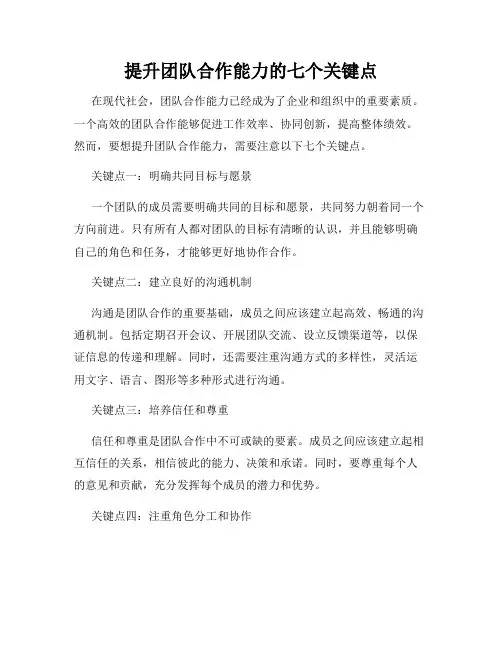 提升团队合作能力的七个关键点

在现代社会，团队合作能力已经成为了企业和组织中的重要素质。一个高效的团队合作能够促进工作效率、协同创新，提高整体绩效。然而，要想提升团队合作能力，需要注意以下七个关键点。

关键点一：明确共同目标与愿景

一个团队的成员需要明确共同的目标和愿景，共同努力朝着同一个方向前进。只有所有人都对团队的目标有清晰的认识，并且能够明确自己的角色和任务，才能够更好地协作合作。

关键点二：建立良好的沟通机制

沟通是团队合作的重要基础，成员之间应该建立起高效、畅通的沟通机制。包括定期召开会议、开展团队交流、设立反馈渠道等，以保证信息的传递和理解。同时，还需要注重沟通方式的多样性，灵活运用文字、语言、图形等多种形式进行沟通。

关键点三：培养信任和尊重

信任和尊重是团队合作中不可或缺的要素。成员之间应该建立起相互信任的关系，相信彼此的能力、决策和承诺。同时，要尊重每个人的意见和贡献，充分发挥每个成员的潜力和优势。

关键点四：注重角色分工和协作